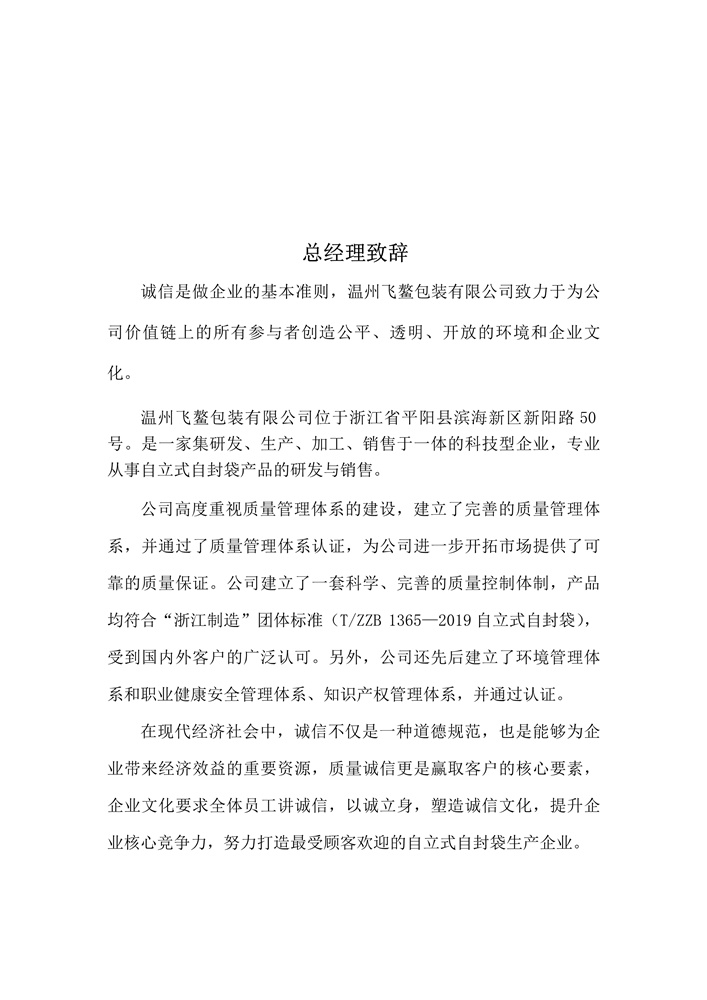 总经理致辞

诚信是做企业的基本准则，温州飞鳌包装有限公司致力于为公司价值链上的所有参与者创造公平、透明、开放的环境和企业文化。

温州飞鳌包装有限公司位于浙江省平阳县滨海新区新阳路 50 号。是一家集研发、生产、加工、销售于一体的科技型企业，专业从事自立式自封袋产品的研发与销售。

公司高度重视质量管理体系的建设，建立了完善的质量管理体系，并通过了质量管理体系认证，为公司进一步开拓市场提供了可靠的质量保证。公司建立了一套科学、完善的质量控制体制，产品均符合“浙江制造”团体标准（T/ZZB 1365—2019 自立式自封袋），受到国内外客户的广泛认可。另外，公司还先后建立了环境管理体系和职业健康安全管理体系、知识产权管理体系，并通过认证。

在现代经济社会中，诚信不仅是一种道德规范，也是能够为企业带来经济效益的重要资源，质量诚信更是赢取客户的核心要素，企业文化要求全体员工讲诚信，以诚立身，塑造诚信文化，提升企业核心竞争力，努力打造最受顾客欢迎的自立式自封袋生产企业。